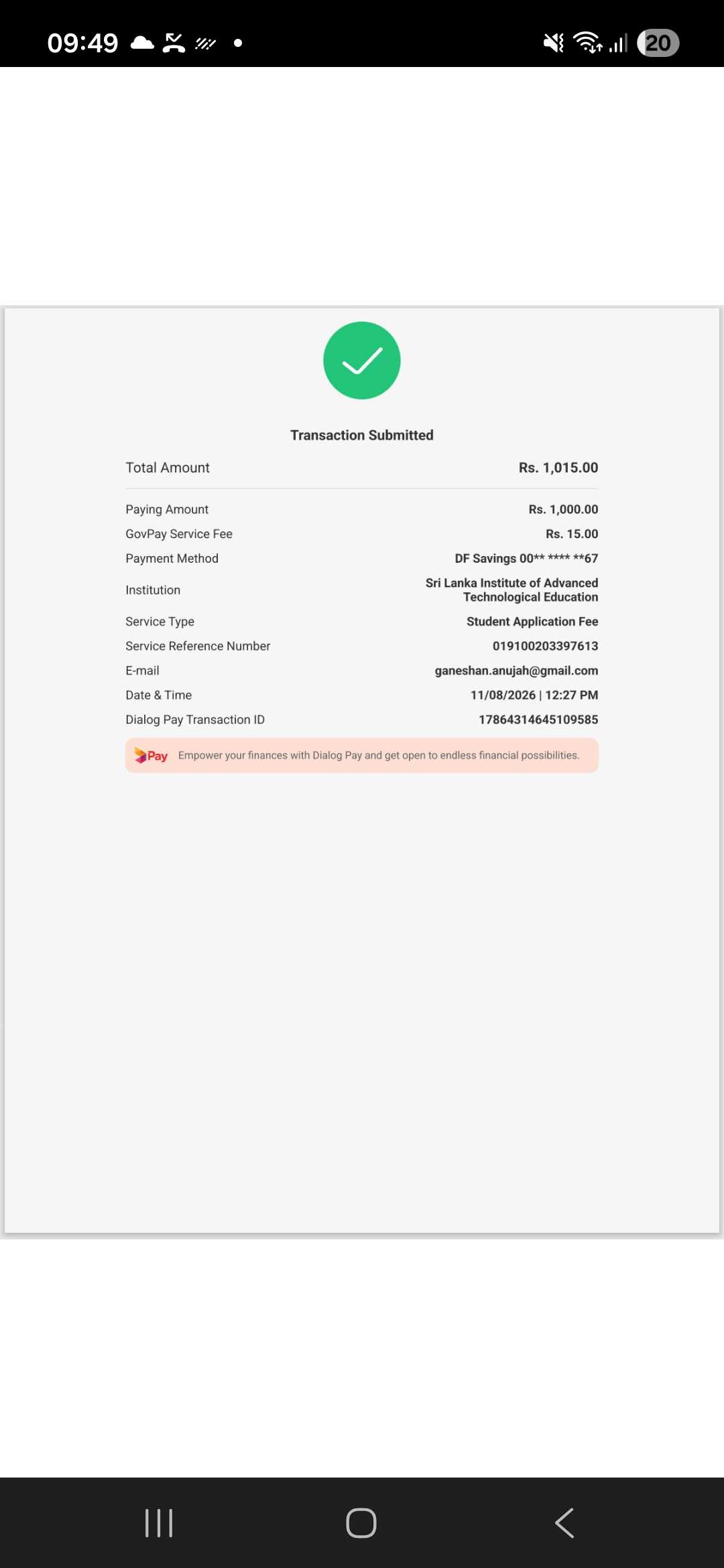 09:49 20

Transaction Submitted

| Total Amount | Rs. 1,015.00 |
|---|---|
| Paying Amount | Rs. 1,000.00 |
| GovPay Service Fee | Rs. 15.00 |
| Payment Method | DF Savings 00** **** **67 |
| Institution | Sri Lanka Institute of Advanced Technological Education |
| Service Type | Student Application Fee |
| Service Reference Number | 019100203397613 |
| E-mail | ganeshan.anujah@gmail.com |
| Date & Time | 11/08/2026 \| 12:27 PM |
| Dialog Pay Transaction ID | 17864314645109585 |

Pay Empower your finances with Dialog Pay and get open to endless financial possibilities.